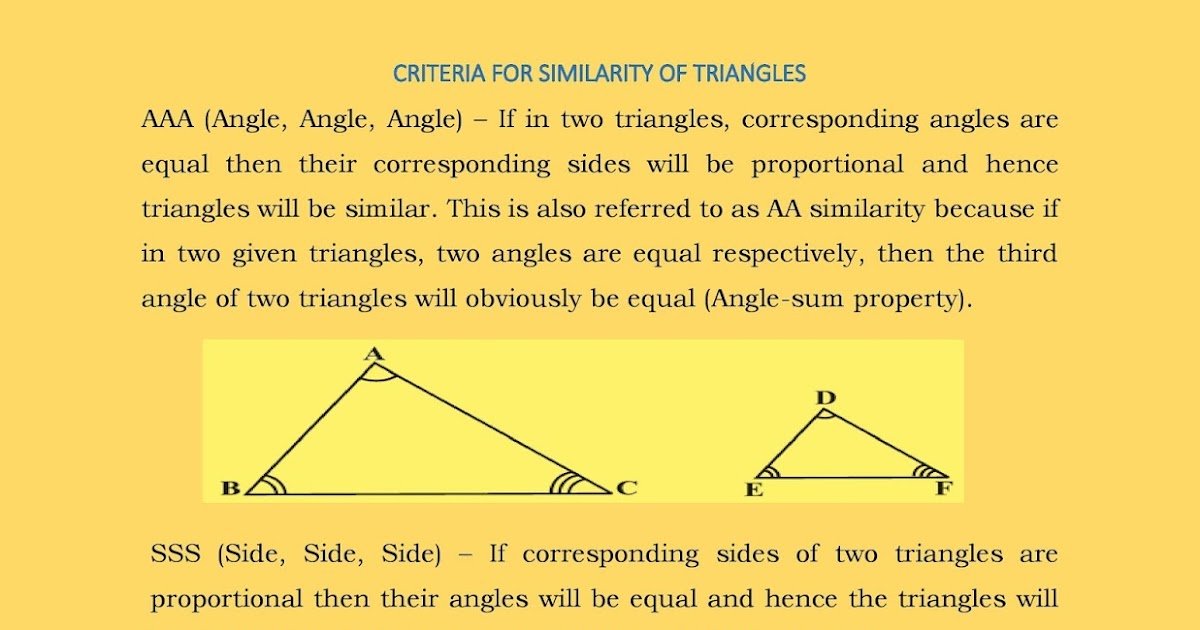 CRITERIA FOR SIMILARITY OF TRIANGLES

AAA (Angle, Angle, Angle) – If in two triangles, corresponding angles are equal then their corresponding sides will be proportional and hence triangles will be similar. This is also referred to as AA similarity because if in two given triangles, two angles are equal respectively, then the third angle of two triangles will obviously be equal (Angle-sum property).

A
B
C
D
E
F

SSS (Side, Side, Side) – If corresponding sides of two triangles are proportional then their angles will be equal and hence the triangles will